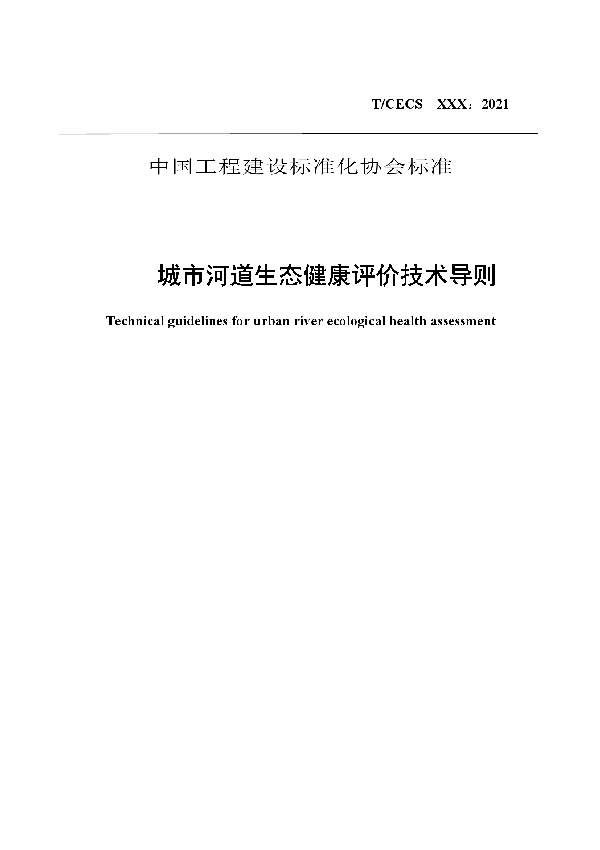 T/CECS XXX：2021

中国工程建设标准化协会标准

城市河道生态健康评价技术导则

Technical guidelines for urban river ecological health assessment